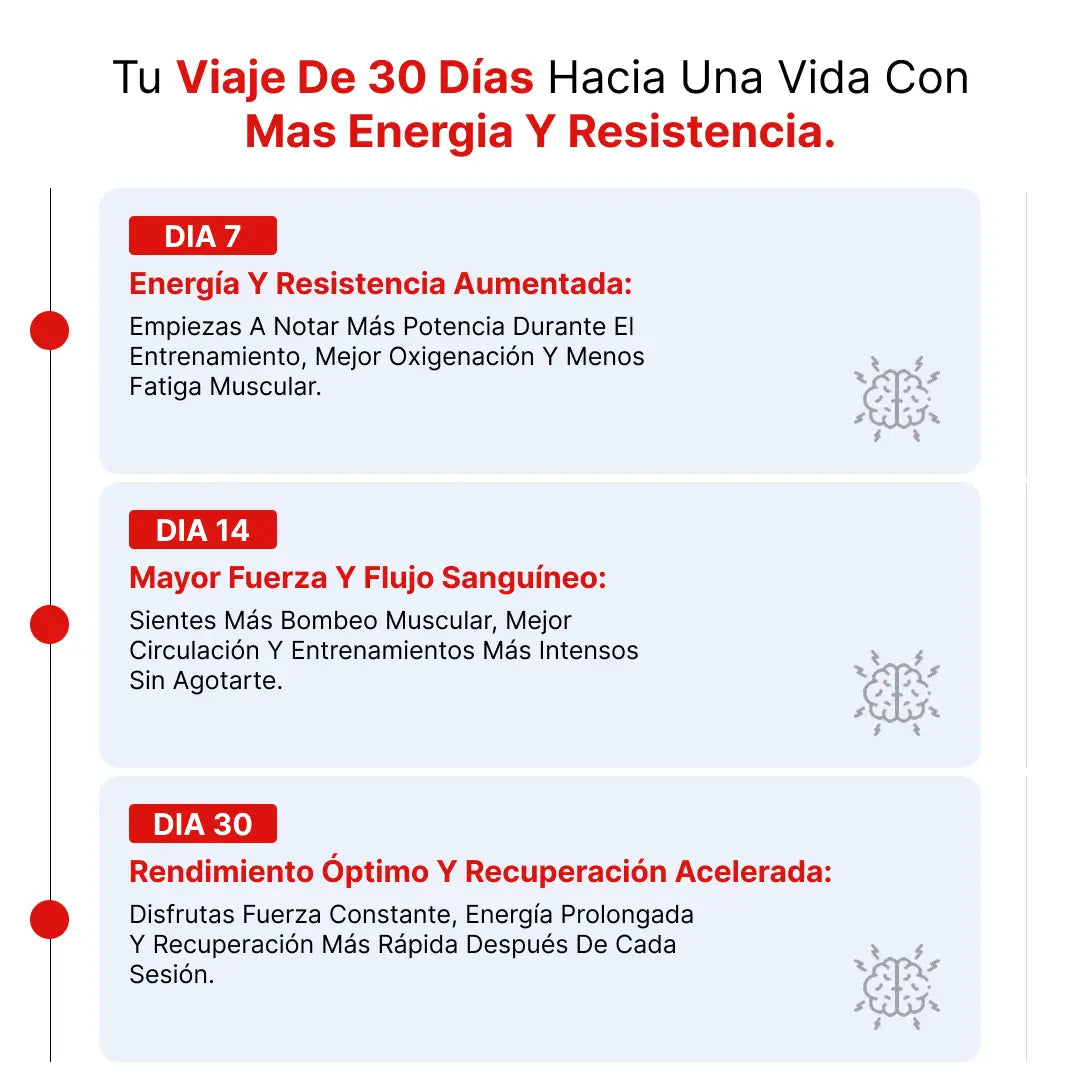 Tu Viaje De 30 Días Hacia Una Vida Con Mas Energia Y Resistencia.

DIA 7

Energía Y Resistencia Aumentada:

Empiezas A Notar Más Potencia Durante El Entrenamiento, Mejor Oxigenación Y Menos Fatiga Muscular.

DIA 14

Mayor Fuerza Y Flujo Sanguíneo:

Sientes Más Bombeo Muscular, Mejor Circulación Y Entrenamientos Más Intensos Sin Agotarte.

DIA 30

Rendimiento Óptimo Y Recuperación Acelerada:

Disfrutas Fuerza Constante, Energía Prolongada Y Recuperación Más Rápida Después De Cada Sesión.